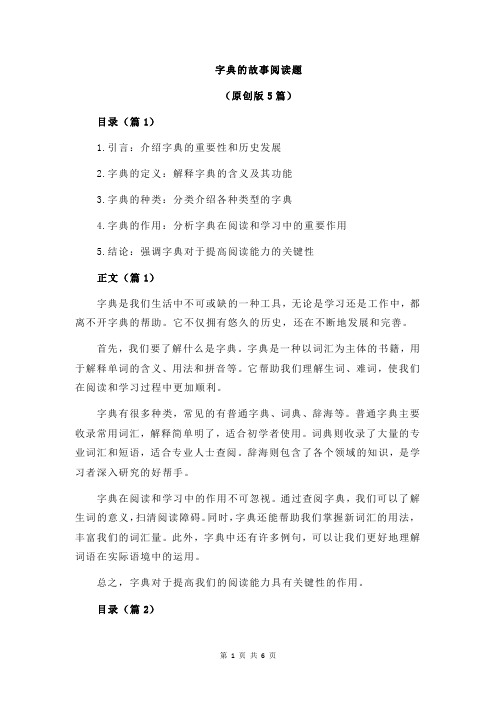 字典的故事阅读题

（原创版 5 篇）

目录（篇 1）

1.引言：介绍字典的重要性和历史发展

2.字典的定义：解释字典的含义及其功能

3.字典的种类：分类介绍各种类型的字典

4.字典的作用：分析字典在阅读和学习中的重要作用

5.结论：强调字典对于提高阅读能力的关键性

正文（篇 1）

字典是我们生活中不可或缺的一种工具，无论是学习还是工作中，都离不开字典的帮助。它不仅拥有悠久的历史，还在不断地发展和完善。

首先，我们要了解什么是字典。字典是一种以词汇为主体的书籍，用于解释单词的含义、用法和拼音等。它帮助我们理解生词、难词，使我们在阅读和学习过程中更加顺利。

字典有很多种类，常见的有普通字典、词典、辞海等。普通字典主要收录常用词汇，解释简单明了，适合初学者使用。词典则收录了大量的专业词汇和短语，适合专业人士查阅。辞海则包含了各个领域的知识，是学习者深入研究的好帮手。

字典在阅读和学习中的作用不可忽视。通过查阅字典，我们可以了解生词的意义，扫清阅读障碍。同时，字典还能帮助我们掌握新词汇的用法，丰富我们的词汇量。此外，字典中还有许多例句，可以让我们更好地理解词语在实际语境中的运用。

总之，字典对于提高我们的阅读能力具有关键性的作用。

目录（篇 2）

第 1 页 共 6 页